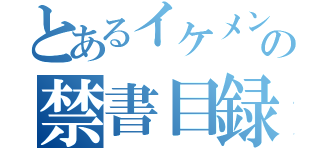 とあるイケメンの
禁書目録